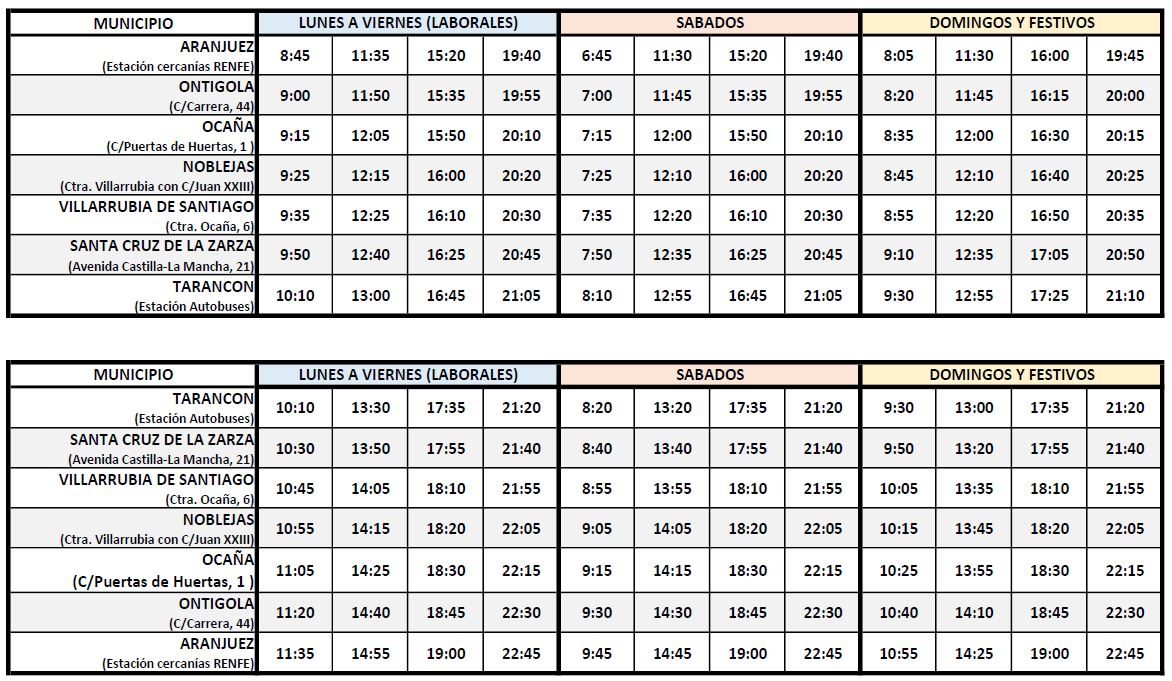 | MUNICIPIO | LUNES A VIERNES (LABORALES) | | | | SABADOS | | | | DOMINGOS Y FESTIVOS | | | |
|---|---|---|---|---|---|---|---|---|---|---|---|---|
| ARANJUEZ (Estación cercanías RENFE) | 8:45 | 11:35 | 15:20 | 19:40 | 6:45 | 11:30 | 15:20 | 19:40 | 8:05 | 11:30 | 16:00 | 19:45 |
| ONTIGOLA (C/Carrera, 44) | 9:00 | 11:50 | 15:35 | 19:55 | 7:00 | 11:45 | 15:35 | 19:55 | 8:20 | 11:45 | 16:15 | 20:00 |
| OCAÑA (C/Puertas de Huertas, 1 ) | 9:15 | 12:05 | 15:50 | 20:10 | 7:15 | 12:00 | 15:50 | 20:10 | 8:35 | 12:00 | 16:30 | 20:15 |
| NOBLEJAS (Ctra. Villarrubia con C/Juan XXIII) | 9:25 | 12:15 | 16:00 | 20:20 | 7:25 | 12:10 | 16:00 | 20:20 | 8:45 | 12:10 | 16:40 | 20:25 |
| VILLARRUBIA DE SANTIAGO (Ctra. Ocaña, 6) | 9:35 | 12:25 | 16:10 | 20:30 | 7:35 | 12:20 | 16:10 | 20:30 | 8:55 | 12:20 | 16:50 | 20:35 |
| SANTA CRUZ DE LA ZARZA (Avenida Castilla-La Mancha, 21) | 9:50 | 12:40 | 16:25 | 20:45 | 7:50 | 12:35 | 16:25 | 20:45 | 9:10 | 12:35 | 17:05 | 20:50 |
| TARANCON (Estación Autobuses) | 10:10 | 13:00 | 16:45 | 21:05 | 8:10 | 12:55 | 16:45 | 21:05 | 9:30 | 12:55 | 17:25 | 21:10 |

| MUNICIPIO | LUNES A VIERNES (LABORALES) | | | | SABADOS | | | | DOMINGOS Y FESTIVOS | | | |
|---|---|---|---|---|---|---|---|---|---|---|---|---|
| TARANCON (Estación Autobuses) | 10:10 | 13:30 | 17:35 | 21:20 | 8:20 | 13:20 | 17:35 | 21:20 | 9:30 | 13:00 | 17:35 | 21:20 |
| SANTA CRUZ DE LA ZARZA (Avenida Castilla-La Mancha, 21) | 10:30 | 13:50 | 17:55 | 21:40 | 8:40 | 13:40 | 17:55 | 21:40 | 9:50 | 13:20 | 17:55 | 21:40 |
| VILLARRUBIA DE SANTIAGO (Ctra. Ocaña, 6) | 10:45 | 14:05 | 18:10 | 21:55 | 8:55 | 13:55 | 18:10 | 21:55 | 10:05 | 13:35 | 18:10 | 21:55 |
| NOBLEJAS (Ctra. Villarrubia con C/Juan XXIII) | 10:55 | 14:15 | 18:20 | 22:05 | 9:05 | 14:05 | 18:20 | 22:05 | 10:15 | 13:45 | 18:20 | 22:05 |
| OCAÑA (C/Puertas de Huertas, 1 ) | 11:05 | 14:25 | 18:30 | 22:15 | 9:15 | 14:15 | 18:30 | 22:15 | 10:25 | 13:55 | 18:30 | 22:15 |
| ONTIGOLA (C/Carrera, 44) | 11:20 | 14:40 | 18:45 | 22:30 | 9:30 | 14:30 | 18:45 | 22:30 | 10:40 | 14:10 | 18:45 | 22:30 |
| ARANJUEZ (Estación cercanías RENFE) | 11:35 | 14:55 | 19:00 | 22:45 | 9:45 | 14:45 | 19:00 | 22:45 | 10:55 | 14:25 | 19:00 | 22:45 |